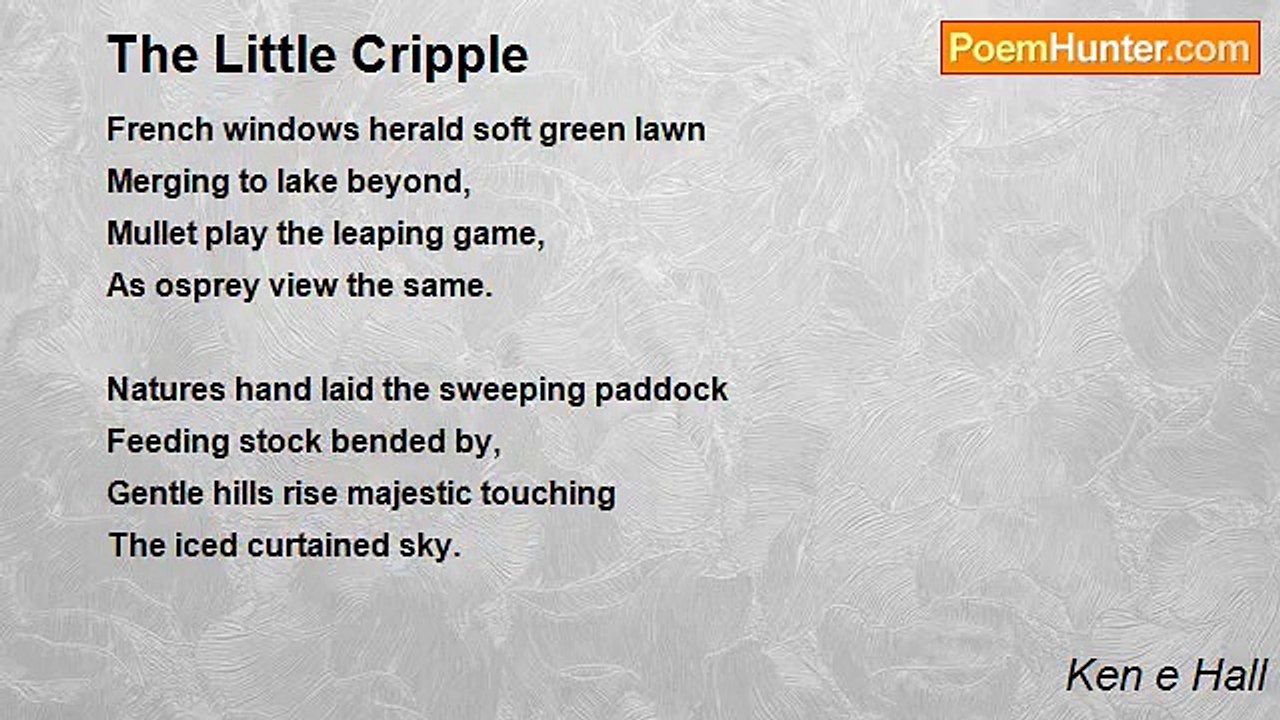 The Little Cripple

PoemHunter.com

French windows herald soft green lawn
Merging to lake beyond,
Mullet play the leaping game,
As osprey view the same.

Natures hand laid the sweeping paddock
Feeding stock bended by,
Gentle hills rise majestic touching
The iced curtained sky.

Ken e Hall